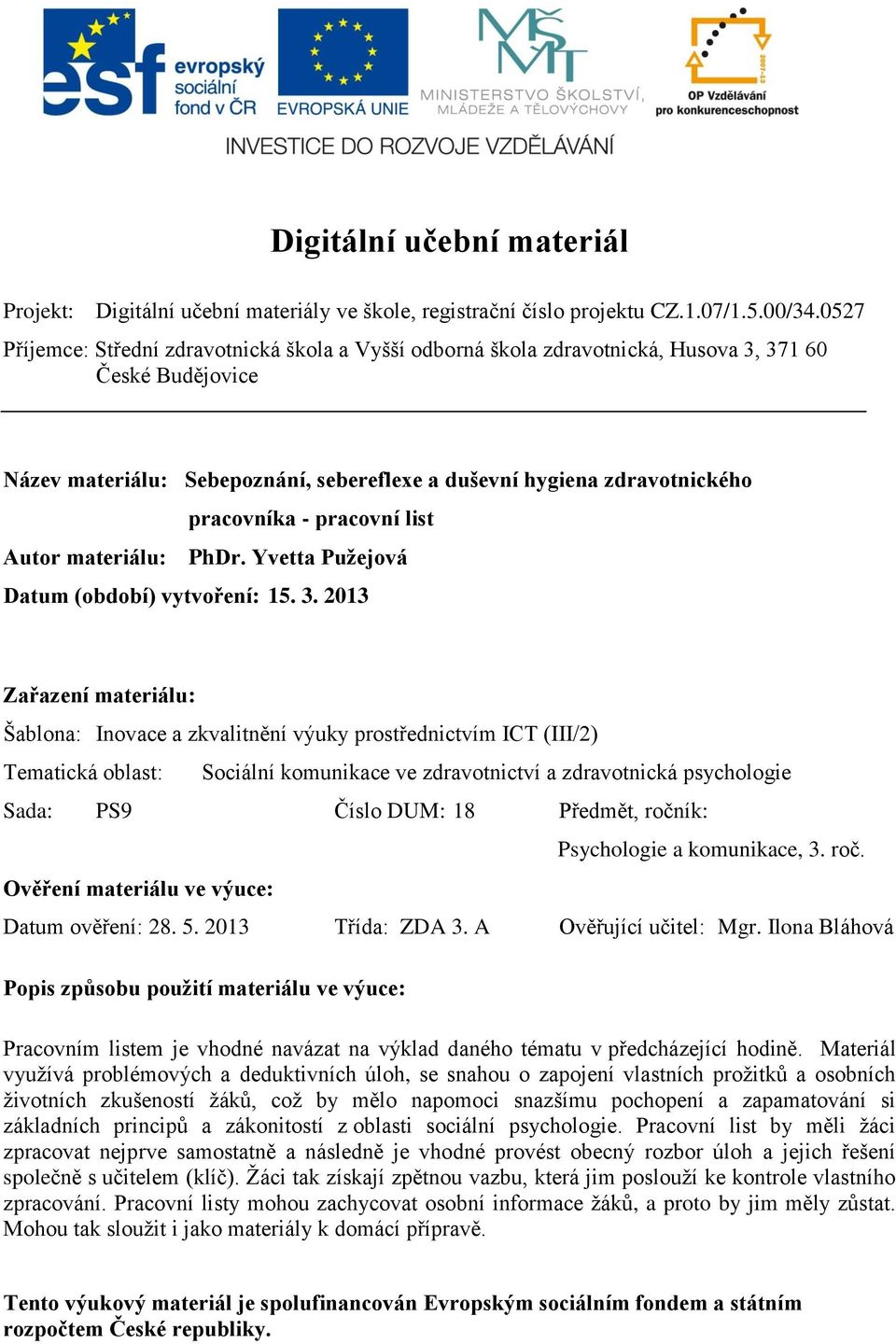 esf evropský sociální fond v ČR

EVROPSKÁ UNIE

MŠMT MINISTERSTVO ŠKOLSTVÍ, MLÁDEŽE A TĚLOVÝCHOVY

2007-13 OP Vzdělávání pro konkurenceschopnost

INVESTICE DO ROZVOJE VZDĚLÁVÁNÍ

Digitální učební materiál

Projekt: Digitální učební materiály ve škole, registrační číslo projektu CZ.1.07/1.5.00/34.0527

Příjemce: Střední zdravotnická škola a Vyšší odborná škola zdravotnická, Husova 3, 371 60 České Budějovice

Název materiálu: Sebepoznání, sebereflexe a duševní hygiena zdravotnického pracovníka - pracovní list

Autor materiálu: PhDr. Yvetta Pužejová

Datum (období) vytvoření: 15. 3. 2013

Zařazení materiálu:

Šablona: Inovace a zkvalitnění výuky prostřednictvím ICT (III/2)

Tematická oblast: Sociální komunikace ve zdravotnictví a zdravotnická psychologie

Sada: PS9 Číslo DUM: 18 Předmět, ročník: Psychologie a komunikace, 3. roč.

Ověření materiálu ve výuce:

Datum ověření: 28. 5. 2013 Třída: ZDA 3. A Ověřující učitel: Mgr. Ilona Bláhová

Popis způsobu použití materiálu ve výuce:

Pracovním listem je vhodné navázat na výklad daného tématu v předcházející hodině. Materiál využívá problémových a deduktivních úloh, se snahou o zapojení vlastních prožitků a osobních životních zkušeností žáků, což by mělo napomoci snazšímu pochopení a zapamatování si základních principů a zákonitostí z oblasti sociální psychologie. Pracovní list by měli žáci zpracovat nejprve samostatně a následně je vhodné provést obecný rozbor úloh a jejich řešení společně s učitelem (klíč). Žáci tak získají zpětnou vazbu, která jim poslouží ke kontrole vlastního zpracování. Pracovní listy mohou zachycovat osobní informace žáků, a proto by jim měly zůstat. Mohou tak sloužit i jako materiály k domácí přípravě.

Tento výukový materiál je spolufinancován Evropským sociálním fondem a státním rozpočtem České republiky.